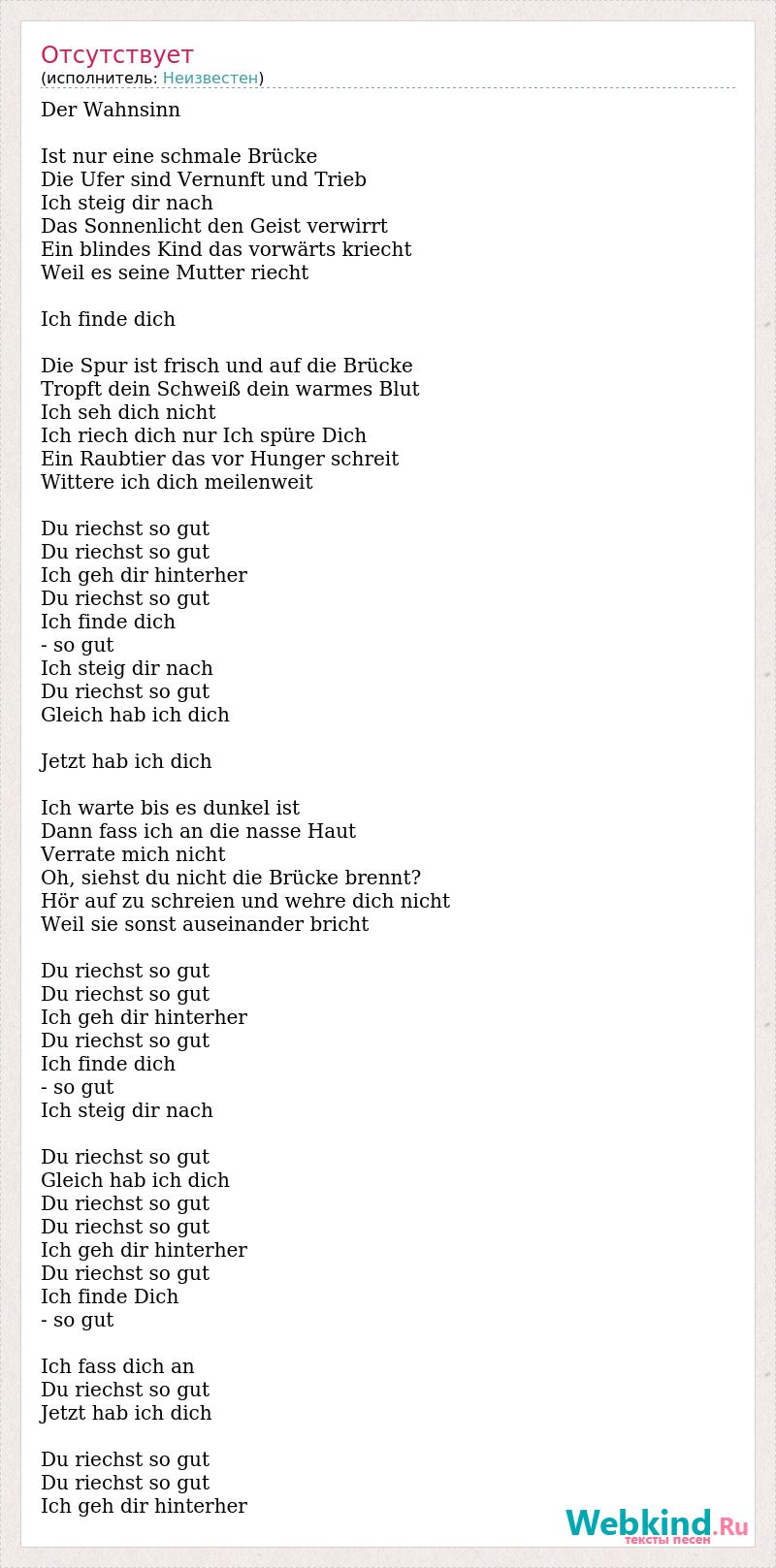 Отсутствует
(исполнитель: Неизвестен)

Der Wahnsinn

Ist nur eine schmale Brücke
Die Ufer sind Vernunft und Trieb
Ich steig dir nach
Das Sonnenlicht den Geist verwirrt
Ein blindes Kind das vorwärts kriecht
Weil es seine Mutter riecht

Ich finde dich

Die Spur ist frisch und auf die Brücke
Tropft dein Schweiß dein warmes Blut
Ich seh dich nicht
Ich riech dich nur Ich spüre Dich
Ein Raubtier das vor Hunger schreit
Wittere ich dich meilenweit

Du riechst so gut
Du riechst so gut
Ich geh dir hinterher
Du riechst so gut
Ich finde dich
- so gut
Ich steig dir nach
Du riechst so gut
Gleich hab ich dich

Jetzt hab ich dich

Ich warte bis es dunkel ist
Dann fass ich an die nasse Haut
Verrate mich nicht
Oh, siehst du nicht die Brücke brennt?
Hör auf zu schreien und wehre dich nicht
Weil sie sonst auseinander bricht

Du riechst so gut
Du riechst so gut
Ich geh dir hinterher
Du riechst so gut
Ich finde dich
- so gut
Ich steig dir nach

Du riechst so gut
Gleich hab ich dich
Du riechst so gut
Du riechst so gut
Ich geh dir hinterher
Du riechst so gut
Ich finde Dich
- so gut

Ich fass dich an
Du riechst so gut
Jetzt hab ich dich

Du riechst so gut
Du riechst so gut
Ich geh dir hinterher

Webkind.Ru
тексты песен